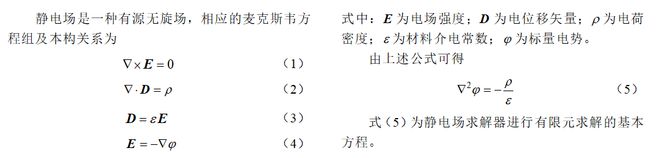 静电场是一种有源无旋场，相应的麦克斯韦方程组及本构关系为

$\nabla \times \boldsymbol{E} = 0$ （1）

$\nabla \cdot \boldsymbol{D} = \rho$ （2）

$\boldsymbol{D} = \varepsilon \boldsymbol{E}$ （3）

$\boldsymbol{E} = -\nabla \varphi$ （4）

式中：$\boldsymbol{E}$ 为电场强度；$\boldsymbol{D}$ 为电位移矢量；$\rho$ 为电荷密度；$\varepsilon$ 为材料介电常数；$\varphi$ 为标量电势。

由上述公式可得

$\nabla^2 \varphi = -\frac{\rho}{\varepsilon}$ （5）

式（5）为静电场求解器进行有限元求解的基本方程。